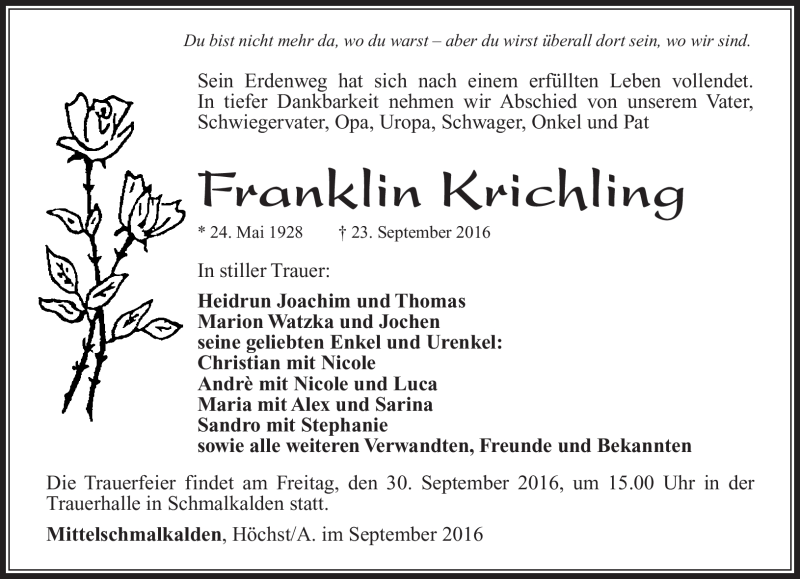 Du bist nicht mehr da, wo du warst – aber du wirst überall dort sein, wo wir sind.

Sein Erdenweg hat sich nach einem erfüllten Leben vollendet. In tiefer Dankbarkeit nehmen wir Abschied von unserem Vater, Schwiegervater, Opa, Uropa, Schwager, Onkel und Pat

Franklin Krichling

* 24. Mai 1928 † 23. September 2016

In stiller Trauer:

Heidrun Joachim und Thomas
Marion Watzka und Jochen
seine geliebten Enkel und Urenkel:
Christian mit Nicole
Andrè mit Nicole und Luca
Maria mit Alex und Sarina
Sandro mit Stephanie
sowie alle weiteren Verwandten, Freunde und Bekannten

Die Trauerfeier findet am Freitag, den 30. September 2016, um 15.00 Uhr in der Trauerhalle in Schmalkalden statt.

Mittelschmalkalden, Höchst/A. im September 2016